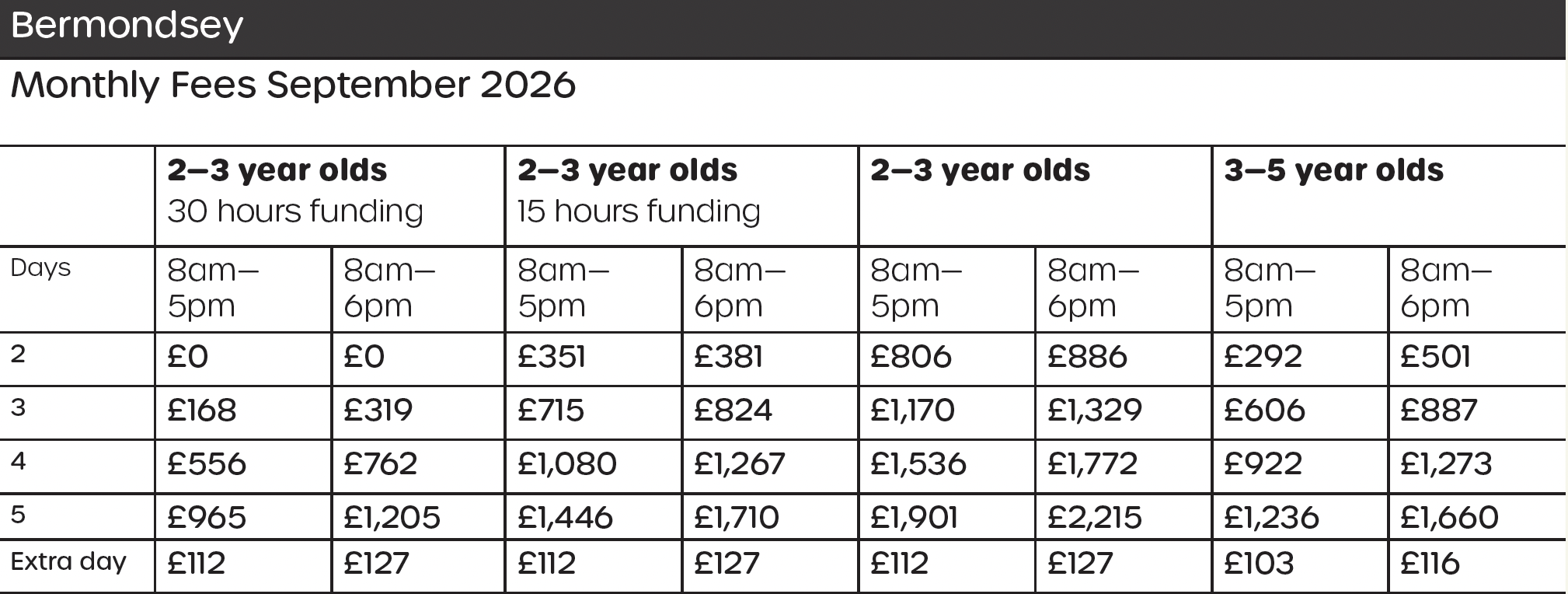 Bermondsey

Monthly Fees September 2026

| | 2–3 year olds 30 hours funding | | 2–3 year olds 15 hours funding | | 2–3 year olds | | 3–5 year olds | |
|---|---|---|---|---|---|---|---|---|
| Days | 8am–5pm | 8am–6pm | 8am–5pm | 8am–6pm | 8am–5pm | 8am–6pm | 8am–5pm | 8am–6pm |
| 2 | £0 | £0 | £351 | £381 | £806 | £886 | £292 | £501 |
| 3 | £168 | £319 | £715 | £824 | £1,170 | £1,329 | £606 | £887 |
| 4 | £556 | £762 | £1,080 | £1,267 | £1,536 | £1,772 | £922 | £1,273 |
| 5 | £965 | £1,205 | £1,446 | £1,710 | £1,901 | £2,215 | £1,236 | £1,660 |
| Extra day | £112 | £127 | £112 | £127 | £112 | £127 | £103 | £116 |